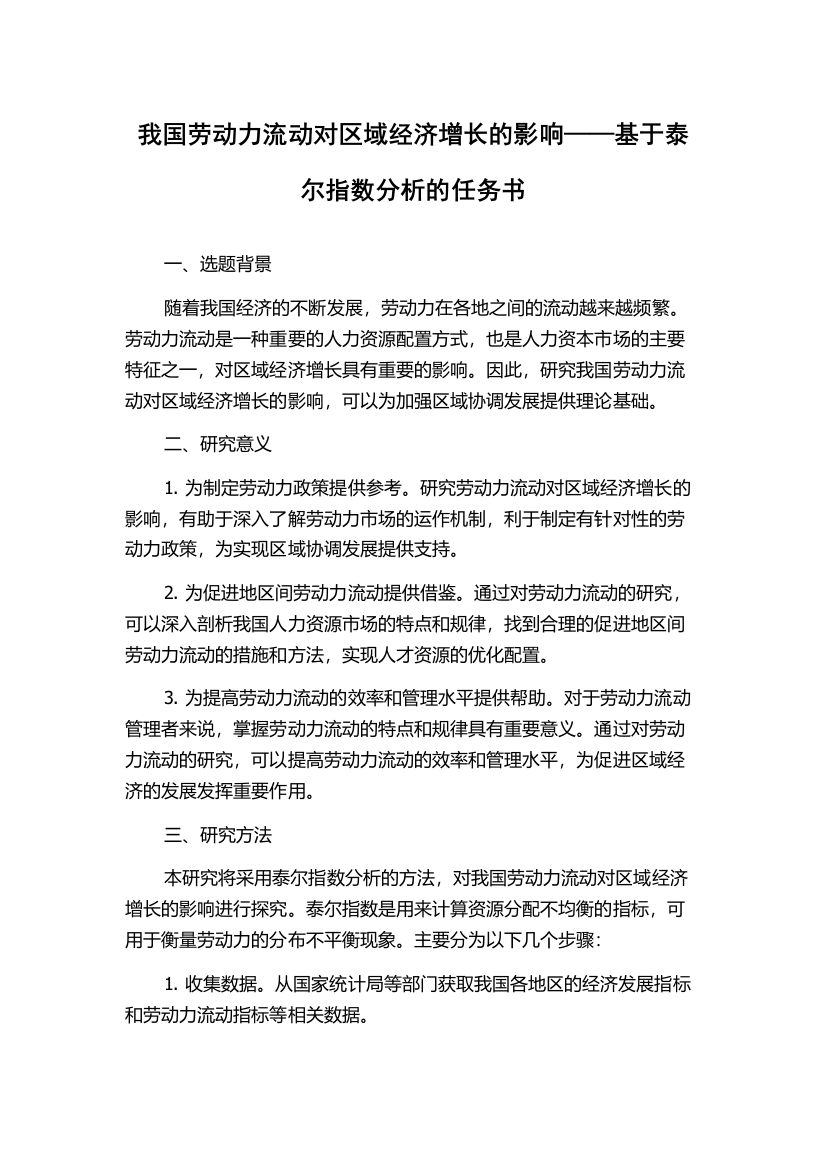 我国劳动力流动对区域经济增长的影响——基于泰尔指数分析的任务书

一、选题背景

随着我国经济的不断发展，劳动力在各地之间的流动越来越频繁。劳动力流动是一种重要的人力资源配置方式，也是人力资本市场的主要特征之一，对区域经济增长具有重要的影响。因此，研究我国劳动力流动对区域经济增长的影响，可以为加强区域协调发展提供理论基础。

二、研究意义

1. 为制定劳动力政策提供参考。研究劳动力流动对区域经济增长的影响，有助于深入了解劳动力市场的运作机制，利于制定有针对性的劳动力政策，为实现区域协调发展提供支持。

2. 为促进地区间劳动力流动提供借鉴。通过对劳动力流动的研究，可以深入剖析我国人力资源市场的特点和规律，找到合理的促进地区间劳动力流动的措施和方法，实现人才资源的优化配置。

3. 为提高劳动力流动的效率和管理水平提供帮助。对于劳动力流动管理者来说，掌握劳动力流动的特点和规律具有重要意义。通过对劳动力流动的研究，可以提高劳动力流动的效率和管理水平，为促进区域经济的发展发挥重要作用。

三、研究方法

本研究将采用泰尔指数分析的方法，对我国劳动力流动对区域经济增长的影响进行探究。泰尔指数是用来计算资源分配不均衡的指标，可用于衡量劳动力的分布不平衡现象。主要分为以下几个步骤：

1. 收集数据。从国家统计局等部门获取我国各地区的经济发展指标和劳动力流动指标等相关数据。